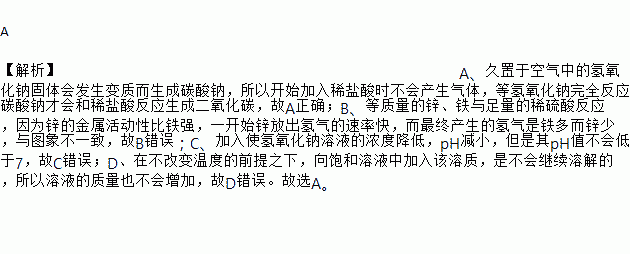 A

【解析】

A、久置于空气中的氢氧化钠固体会发生变质而生成碳酸钠，所以开始加入稀盐酸时不会产生气体，等氢氧化钠完全反应碳酸钠才会和稀盐酸反应生成二氧化碳，故A正确；B、等质量的锌、铁与足量的稀硫酸反应，因为锌的金属活动性比铁强，一开始锌放出氢气的速率快，而最终产生的氢气是铁多而锌少，与图象不一致，故B错误；C、加入使氢氧化钠溶液的浓度降低，pH减小，但是其pH值不会低于7，故C错误；D、在不改变温度的前提之下，向饱和溶液中加入该溶质，是不会继续溶解的，所以溶液的质量也不会增加，故D错误。故选A。